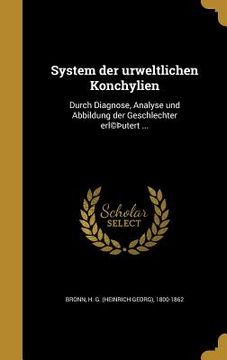 System der urweltlichen Konchylien

Durch Diagnose, Analyse und Abbildung der Geschlechter erl©Þutert ...

Scholar SELECT

BRONN, H. G. (HEINRICH GEORG), 1800-1862